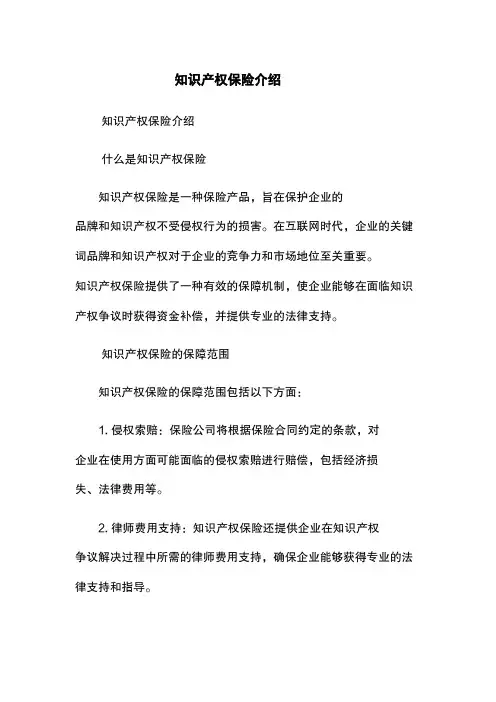 知识产权保险介绍

知识产权保险介绍

什么是知识产权保险

知识产权保险是一种保险产品，旨在保护企业的品牌和知识产权不受侵权行为的损害。在互联网时代，企业的关键词品牌和知识产权对于企业的竞争力和市场地位至关重要。知识产权保险提供了一种有效的保障机制，使企业能够在面临知识产权争议时获得资金补偿，并提供专业的法律支持。

知识产权保险的保障范围

知识产权保险的保障范围包括以下方面：

1. 侵权索赔：保险公司将根据保险合同约定的条款，对企业在使用方面可能面临的侵权索赔进行赔偿，包括经济损失、法律费用等。

2. 律师费用支持：知识产权保险还提供企业在知识产权争议解决过程中所需的律师费用支持，确保企业能够获得专业的法律支持和指导。